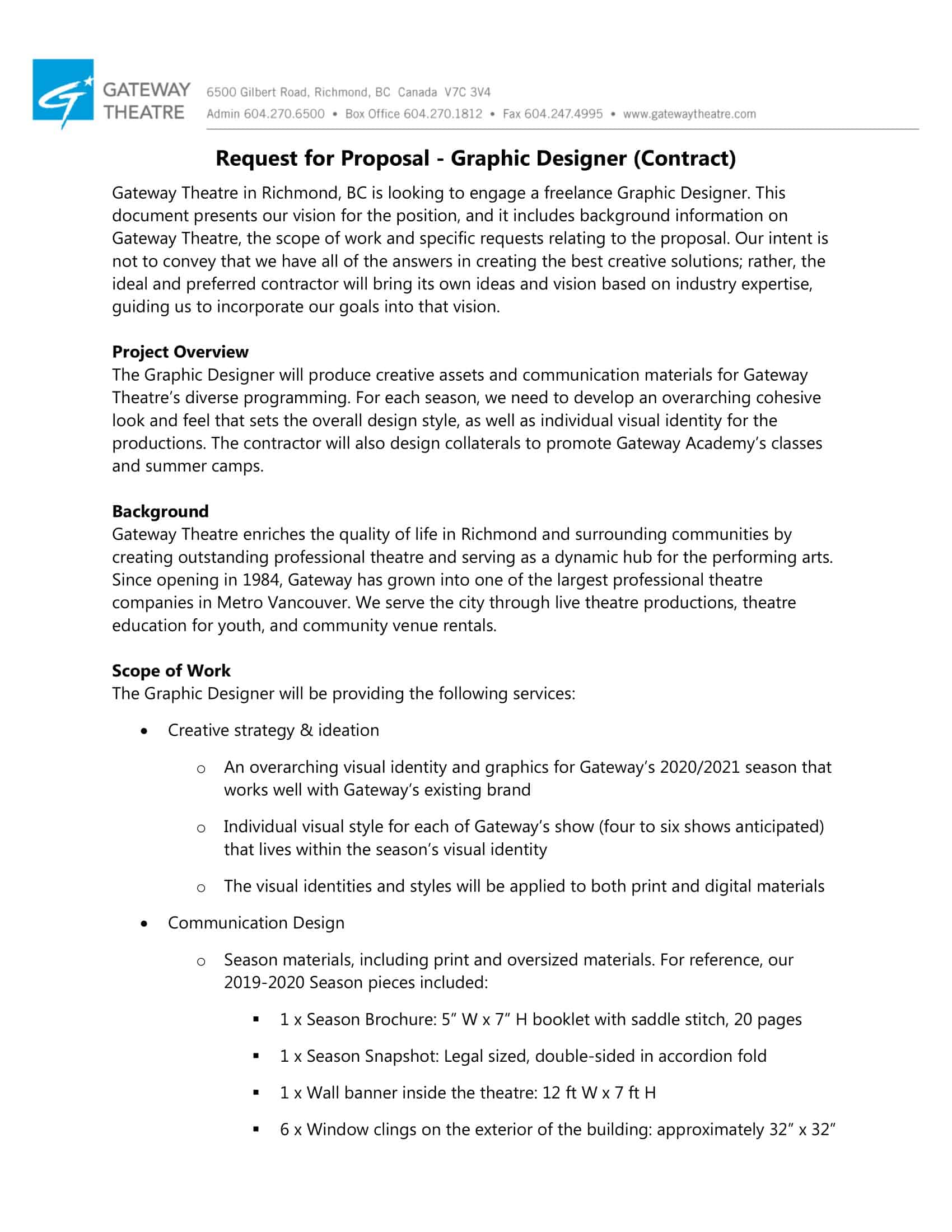 GATEWAY THEATRE

6500 Gilbert Road, Richmond, BC Canada V7C 3V4
Admin 604.270.6500 • Box Office 604.270.1812 • Fax 604.247.4995 • www.gatewaytheatre.com

Request for Proposal - Graphic Designer (Contract)

Gateway Theatre in Richmond, BC is looking to engage a freelance Graphic Designer. This document presents our vision for the position, and it includes background information on Gateway Theatre, the scope of work and specific requests relating to the proposal. Our intent is not to convey that we have all of the answers in creating the best creative solutions; rather, the ideal and preferred contractor will bring its own ideas and vision based on industry expertise, guiding us to incorporate our goals into that vision.

Project Overview
The Graphic Designer will produce creative assets and communication materials for Gateway Theatre's diverse programming. For each season, we need to develop an overarching cohesive look and feel that sets the overall design style, as well as individual visual identity for the productions. The contractor will also design collaterals to promote Gateway Academy's classes and summer camps.

Background
Gateway Theatre enriches the quality of life in Richmond and surrounding communities by creating outstanding professional theatre and serving as a dynamic hub for the performing arts. Since opening in 1984, Gateway has grown into one of the largest professional theatre companies in Metro Vancouver. We serve the city through live theatre productions, theatre education for youth, and community venue rentals.

Scope of Work
The Graphic Designer will be providing the following services:

• Creative strategy & ideation
  o An overarching visual identity and graphics for Gateway's 2020/2021 season that works well with Gateway's existing brand
  o Individual visual style for each of Gateway's show (four to six shows anticipated) that lives within the season's visual identity
  o The visual identities and styles will be applied to both print and digital materials
• Communication Design
  o Season materials, including print and oversized materials. For reference, our 2019-2020 Season pieces included:
    ▪ 1 x Season Brochure: 5" W x 7" H booklet with saddle stitch, 20 pages
    ▪ 1 x Season Snapshot: Legal sized, double-sided in accordion fold
    ▪ 1 x Wall banner inside the theatre: 12 ft W x 7 ft H
    ▪ 6 x Window clings on the exterior of the building: approximately 32" x 32"